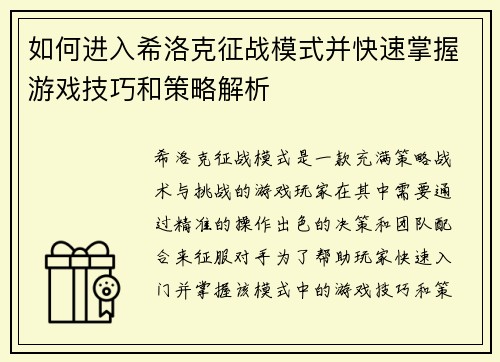 如何进入希洛克征战模式并快速掌握游戏技巧和策略解析

希洛克征战模式是一款充满策略战术与挑战的游戏玩家在其中需要通过精准的操作出色的决策和团队配合来征服对手为了帮助玩家快速入门并掌握该模式中的游戏技巧和策